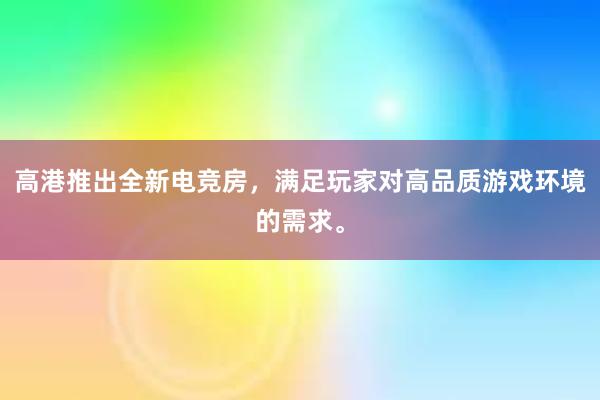 高港推出全新电竞房，满足玩家对高品质游戏环境的需求。